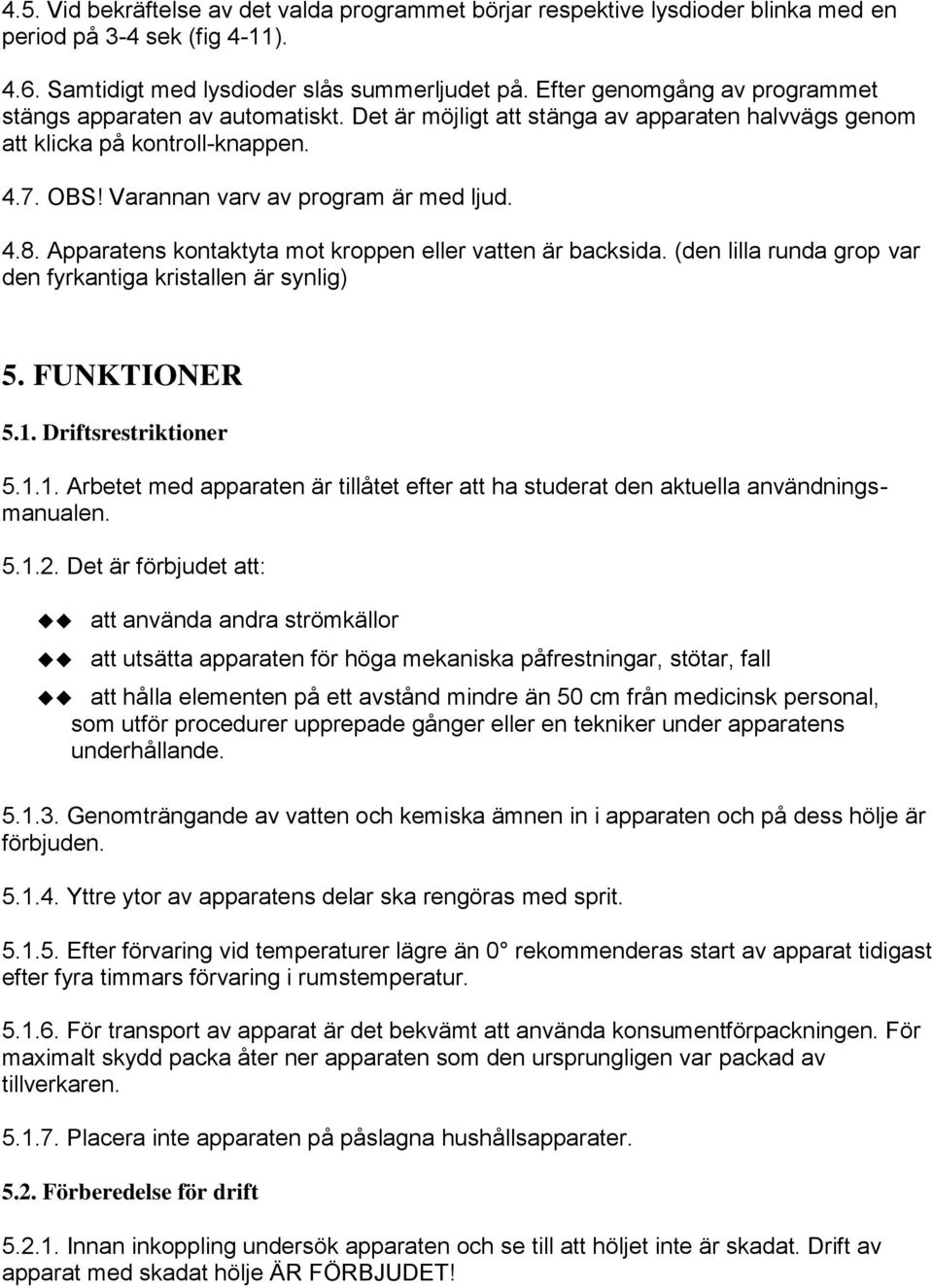 4.5. Vid bekräftelse av det valda programmet börjar respektive lysdioder blinka med en period på 3-4 sek (fig 4-11).

4.6. Samtidigt med lysdioder slås summerljudet på. Efter genomgång av programmet stängs apparaten av automatiskt. Det är möjligt att stänga av apparaten halvvägs genom att klicka på kontroll-knappen.

4.7. OBS! Varannan varv av program är med ljud.

4.8. Apparatens kontaktyta mot kroppen eller vatten är backsida. (den lilla runda grop var den fyrkantiga kristallen är synlig)

5. FUNKTIONER

5.1. Driftsrestriktioner

5.1.1. Arbetet med apparaten är tillåtet efter att ha studerat den aktuella användningsmanualen.

5.1.2. Det är förbjudet att:

att använda andra strömkällor

att utsätta apparaten för höga mekaniska påfrestningar, stötar, fall

att hålla elementen på ett avstånd mindre än 50 cm från medicinsk personal, som utför procedurer upprepade gånger eller en tekniker under apparatens underhållande.

5.1.3. Genomträngande av vatten och kemiska ämnen in i apparaten och på dess hölje är förbjuden.

5.1.4. Yttre ytor av apparatens delar ska rengöras med sprit.

5.1.5. Efter förvaring vid temperaturer lägre än 0° rekommenderas start av apparat tidigast efter fyra timmars förvaring i rumstemperatur.

5.1.6. För transport av apparat är det bekvämt att använda konsumentförpackningen. För maximalt skydd packa åter ner apparaten som den ursprungligen var packad av tillverkaren.

5.1.7. Placera inte apparaten på påslagna hushållsapparater.

5.2. Förberedelse för drift

5.2.1. Innan inkoppling undersök apparaten och se till att höljet inte är skadat. Drift av apparat med skadat hölje ÄR FÖRBJUDET!